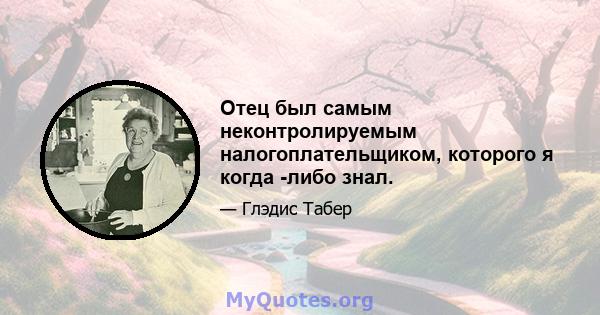 Отец был самым неконтролируемым налогоплательщиком, которого я когда -либо знал.

— Глэдис Табер

MyQuotes.org